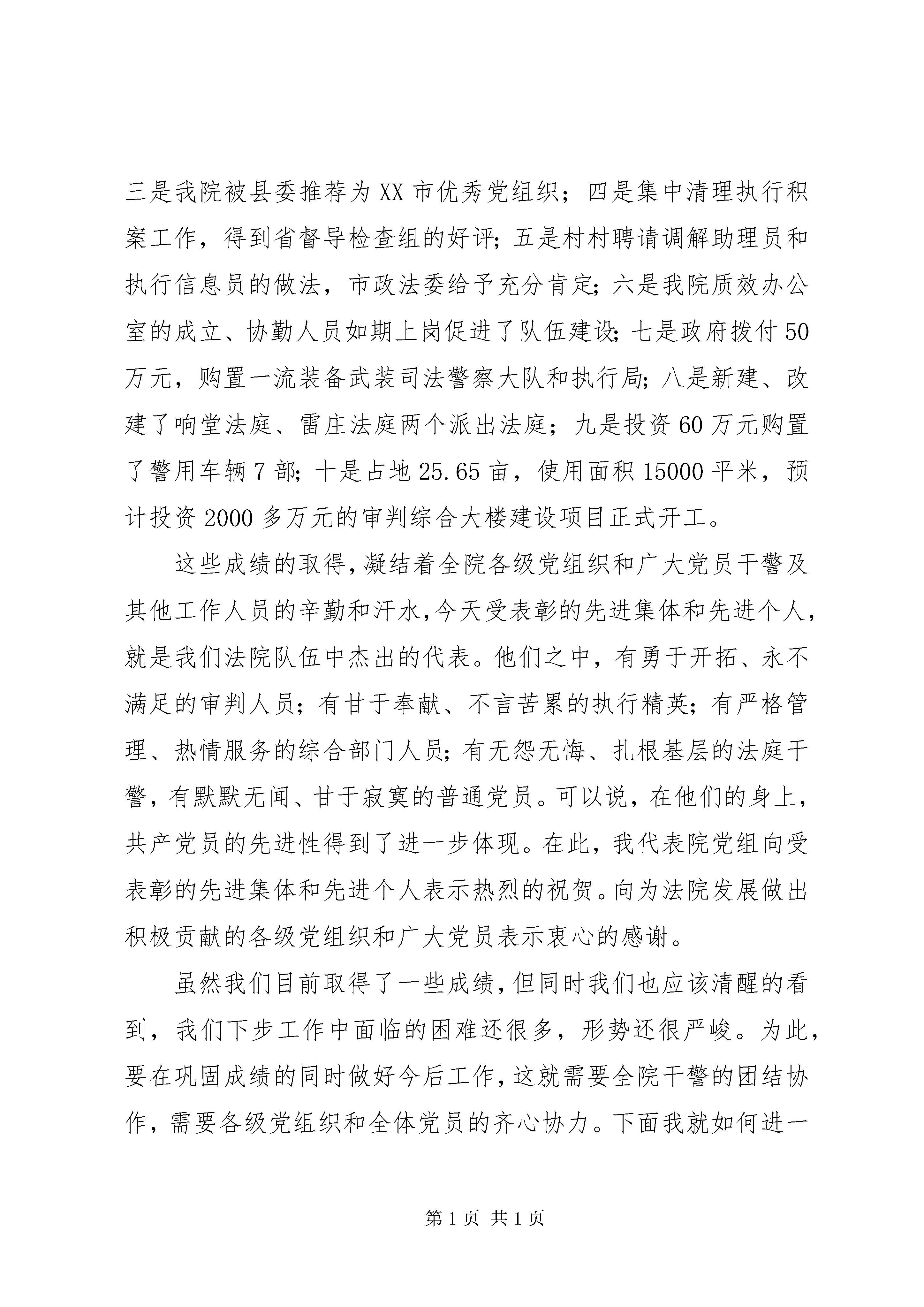 三是我院被县委推荐为XX市优秀党组织；四是集中清理执行积案工作，得到省督导检查组的好评；五是村村聘请调解助理员和执行信息员的做法，市政法委给予充分肯定；六是我院质效办公室的成立、协勤人员如期上岗促进了队伍建设；七是政府拨付50万元，购置一流装备武装司法警察大队和执行局；八是新建、改建了响堂法庭、雷庄法庭两个派出法庭；九是投资60万元购置了警用车辆7部；十是占地25.65亩，使用面积15000平米，预计投资2000多万元的审判综合大楼建设项目正式开工。

这些成绩的取得，凝结着全院各级党组织和广大党员干警及其他工作人员的辛勤和汗水，今天受表彰的先进集体和先进个人，就是我们法院队伍中杰出的代表。他们之中，有勇于开拓、永不满足的审判人员；有甘于奉献、不言苦累的执行精英；有严格管理、热情服务的综合部门人员；有无怨无悔、扎根基层的法庭干警，有默默无闻、甘于寂寞的普通党员。可以说，在他们的身上，共产党员的先进性得到了进一步体现。在此，我代表院党组向受表彰的先进集体和先进个人表示热烈的祝贺。向为法院发展做出积极贡献的各级党组织和广大党员表示衷心的感谢。

虽然我们目前取得了一些成绩，但同时我们也应该清醒的看到，我们下步工作中面临的困难还很多，形势还很严峻。为此，要在巩固成绩的同时做好今后工作，这就需要全院干警的团结协作，需要各级党组织和全体党员的齐心协力。下面我就如何进一

第1页 共1页